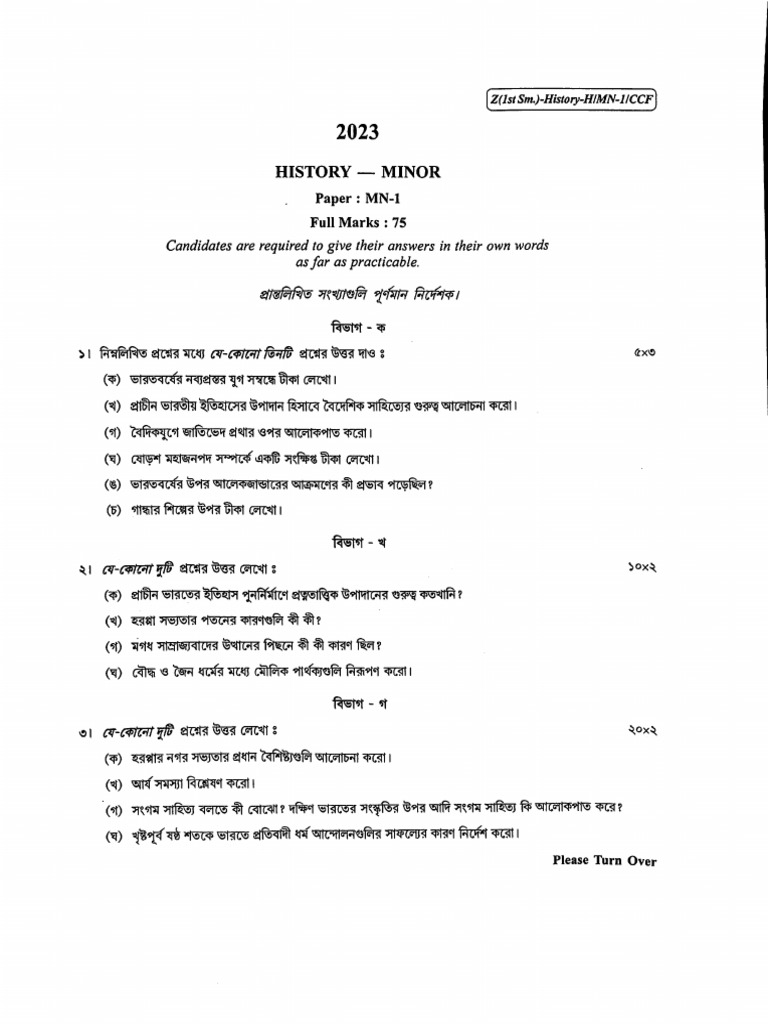 Z(1st Sm.)-History-H/MN-1/CCF

2023

HISTORY — MINOR

Paper : MN-1

Full Marks : 75

Candidates are required to give their answers in their own words as far as practicable.

প্রান্তলিখিত সংখ্যাগুলি পূর্ণমান নির্দেশক।

বিভাগ - ক

১। নিম্নলিখিত প্রশ্নের মধ্যে যে-কোনো তিনটি প্রশ্নের উত্তর দাও ঃ ৫×৩

(ক) ভারতবর্ষের নব্যপ্রস্তর যুগ সম্বন্ধে টীকা লেখো।

(খ) প্রাচীন ভারতীয় ইতিহাসের উপাদান হিসাবে বৈদেশিক সাহিত্যের গুরুত্ব আলোচনা করো।

(গ) বৈদিকযুগে জাতিভেদ প্রথার ওপর আলোকপাত করো।

(ঘ) ষোড়শ মহাজনপদ সম্পর্কে একটি সংক্ষিপ্ত টীকা লেখো।

(ঙ) ভারতবর্ষের উপর আলেকজান্ডারের আক্রমণের কী প্রভাব পড়েছিল?

(চ) গান্ধার শিল্পের উপর টীকা লেখো।

বিভাগ - খ

২। যে-কোনো দুটি প্রশ্নের উত্তর লেখো ঃ ১০×২

(ক) প্রাচীন ভারতের ইতিহাস পুনর্নির্মাণে প্রত্নতাত্ত্বিক উপাদানের গুরুত্ব কতখানি?

(খ) হরপ্পা সভ্যতার পতনের কারণগুলি কী কী?

(গ) মগধ সাম্রাজ্যবাদের উত্থানের পিছনে কী কী কারণ ছিল?

(ঘ) বৌদ্ধ ও জৈন ধর্মের মধ্যে মৌলিক পার্থক্যগুলি নিরূপণ করো।

বিভাগ - গ

৩। যে-কোনো দুটি প্রশ্নের উত্তর লেখো ঃ ২০×২

(ক) হরপ্পার নগর সভ্যতার প্রধান বৈশিষ্ট্যগুলি আলোচনা করো।

(খ) আর্য সমস্যা বিশ্লেষণ করো।

(গ) সংগম সাহিত্য বলতে কী বোঝো? দক্ষিণ ভারতের সংস্কৃতির উপর আদি সংগম সাহিত্য কি আলোকপাত করে?

(ঘ) খৃষ্টপূর্ব ষষ্ঠ শতকে ভারতে প্রতিবাদী ধর্ম আন্দোলনগুলির সাফল্যের কারণ নির্দেশ করো।

Please Turn Over